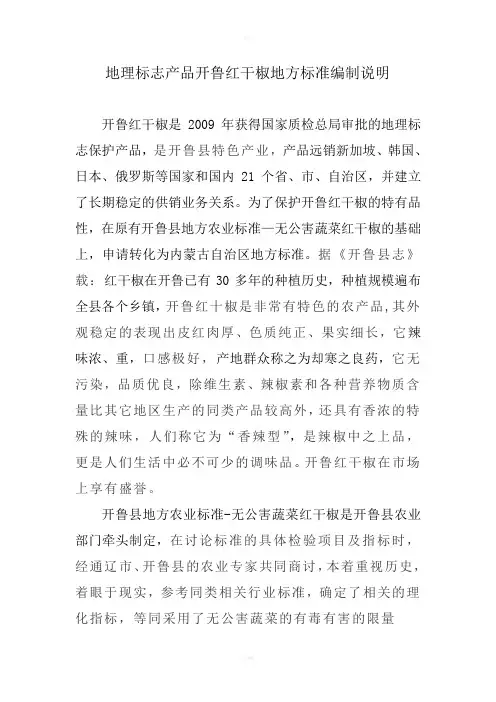 地理标志产品开鲁红干椒地方标准编制说明

开鲁红干椒是 2009 年获得国家质检总局审批的地理标志保护产品，是开鲁县特色产业，产品远销新加坡、韩国、日本、俄罗斯等国家和国内 21 个省、市、自治区，并建立了长期稳定的供销业务关系。为了保护开鲁红干椒的特有品性，在原有开鲁县地方农业标准—无公害蔬菜红干椒的基础上，申请转化为内蒙古自治区地方标准。据《开鲁县志》载：红干椒在开鲁已有 30 多年的种植历史，种植规模遍布全县各个乡镇，开鲁红十椒是非常有特色的农产品，其外观稳定的表现出皮红肉厚、色质纯正、果实细长，它辣味浓、重，口感极好，产地群众称之为却寒之良药，它无污染，品质优良，除维生素、辣椒素和各种营养物质含量比其它地区生产的同类产品较高外，还具有香浓的特殊的辣味，人们称它为“香辣型”，是辣椒中之上品，更是人们生活中必不可少的调味品。开鲁红干椒在市场上享有盛誉。

开鲁县地方农业标准-无公害蔬菜红干椒是开鲁县农业部门牵头制定，在讨论标准的具体检验项目及指标时，经通辽市、开鲁县的农业专家共同商讨，本着重视历史，着眼于现实，参考同类相关行业标准，确定了相关的理化指标，等同采用了无公害蔬菜的有毒有害的限量